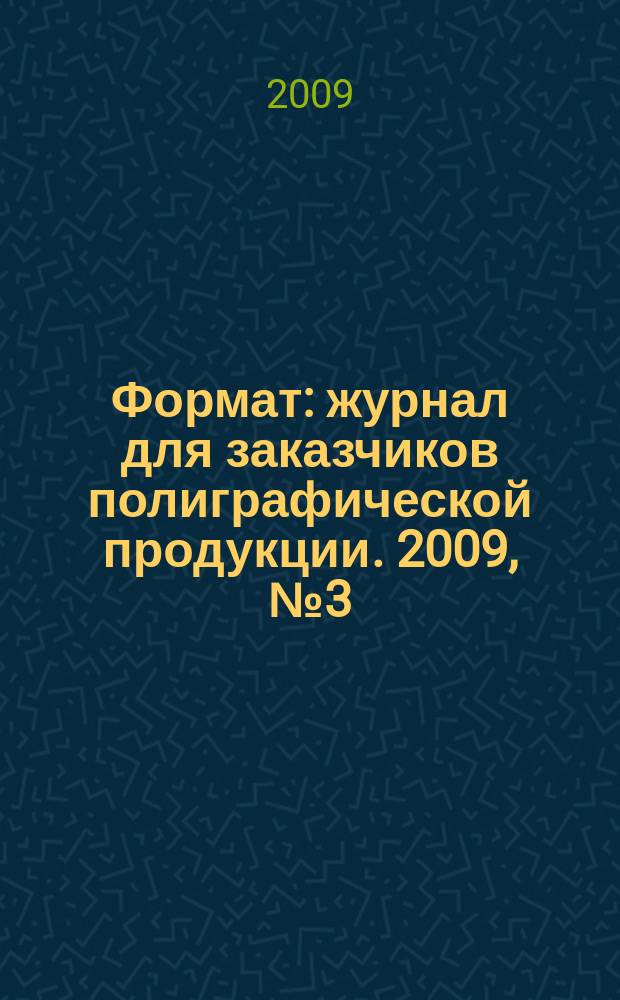 2009

Формат: журнал для заказчиков полиграфической продукции. 2009, №3